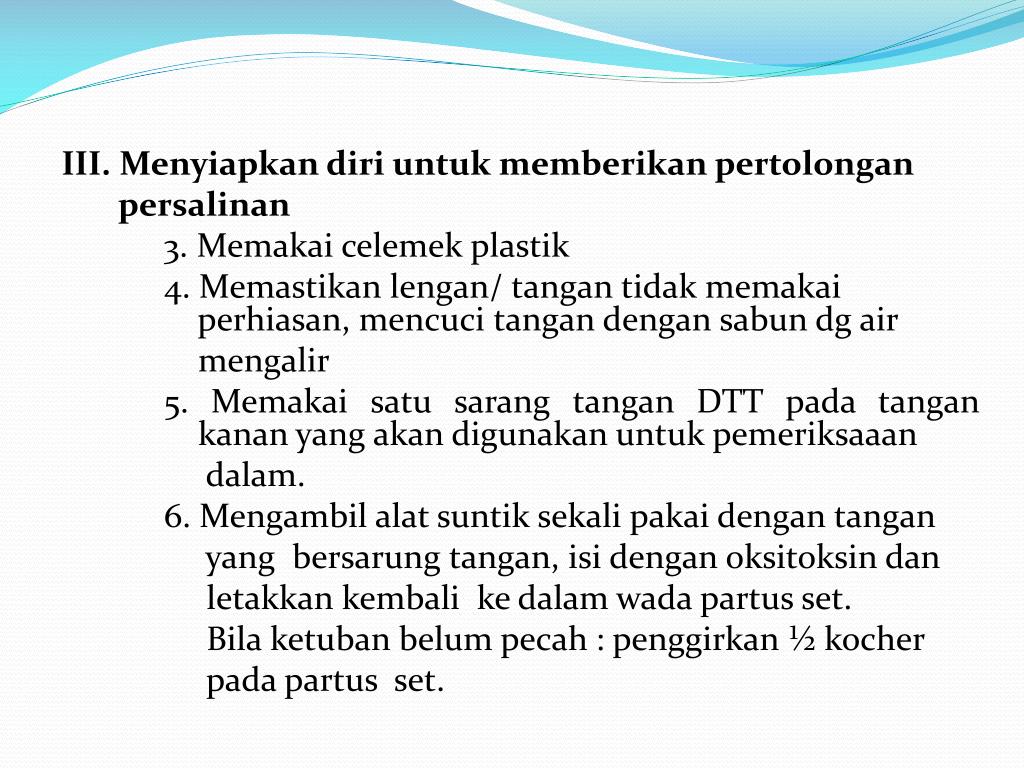 III. Menyiapkan diri untuk memberikan pertolongan persalinan

3. Memakai celemek plastik

4. Memastikan lengan/ tangan tidak memakai perhiasan, mencuci tangan dengan sabun dg air mengalir

5. Memakai satu sarang tangan DTT pada tangan kanan yang akan digunakan untuk pemeriksaaan dalam.

6. Mengambil alat suntik sekali pakai dengan tangan yang bersarung tangan, isi dengan oksitoksin dan letakkan kembali ke dalam wada partus set.

Bila ketuban belum pecah : penggirkan ½ kocher pada partus set.